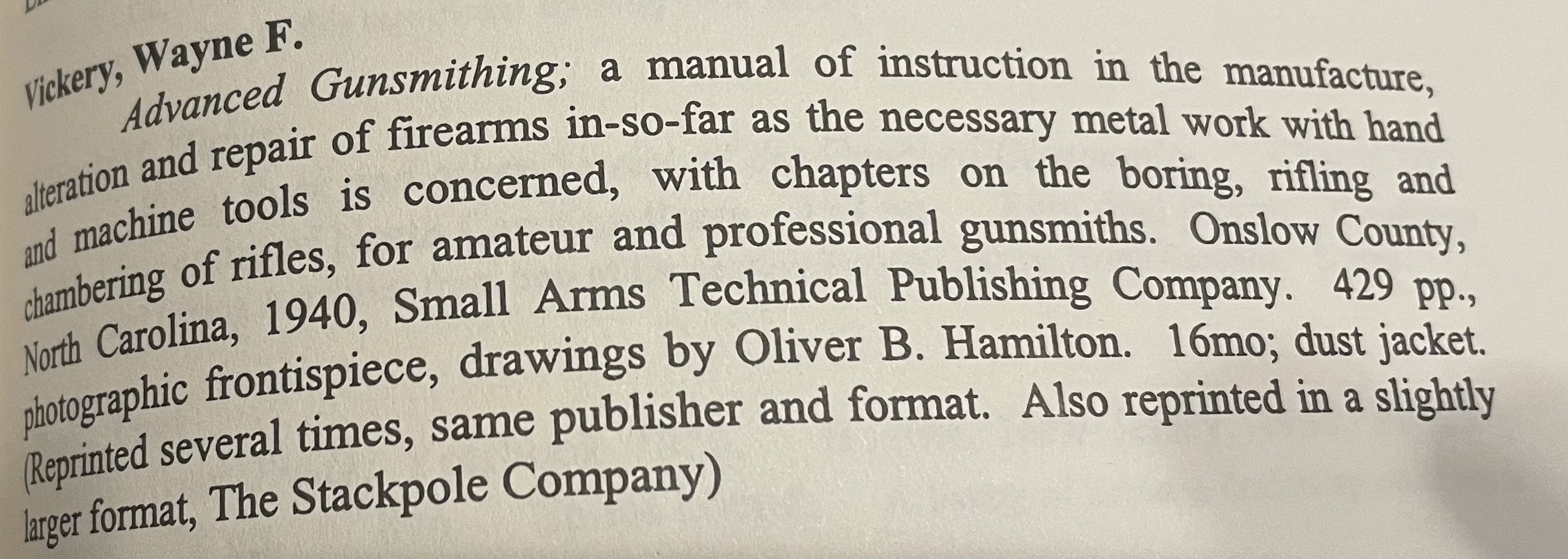 Vickery, Wayne F.

Advanced Gunsmithing; a manual of instruction in the manufacture, alteration and repair of firearms in-so-far as the necessary metal work with hand and machine tools is concerned, with chapters on the boring, rifling and chambering of rifles, for amateur and professional gunsmiths. Onslow County, North Carolina, 1940, Small Arms Technical Publishing Company. 429 pp., photographic frontispiece, drawings by Oliver B. Hamilton. 16mo; dust jacket. (Reprinted several times, same publisher and format. Also reprinted in a slightly larger format, The Stackpole Company)